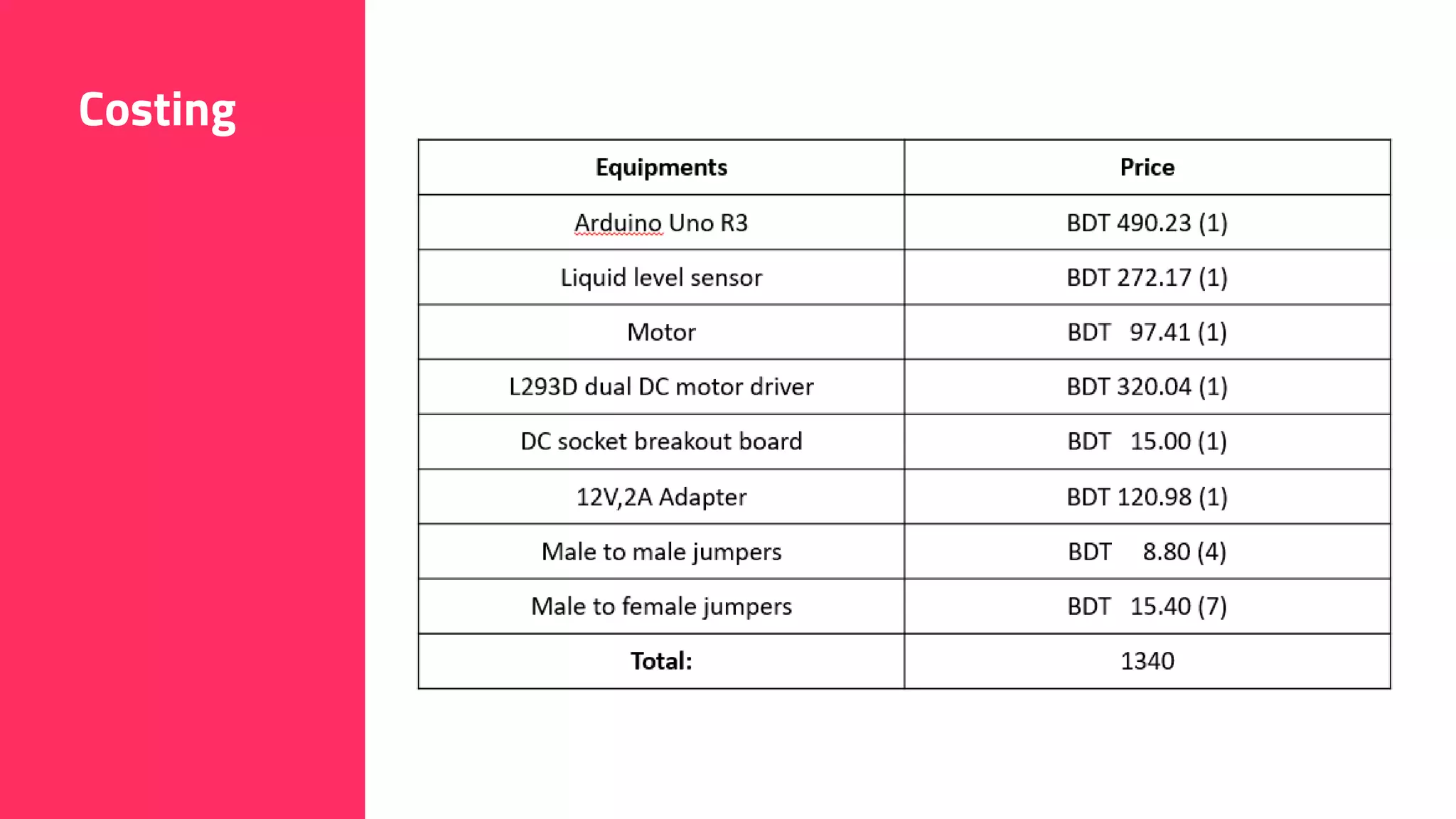 Costing

| Equipments | Price |
|---|---|
| Arduino Uno R3 | BDT 490.23 (1) |
| Liquid level sensor | BDT 272.17 (1) |
| Motor | BDT 97.41 (1) |
| L293D dual DC motor driver | BDT 320.04 (1) |
| DC socket breakout board | BDT 15.00 (1) |
| 12V,2A Adapter | BDT 120.98 (1) |
| Male to male jumpers | BDT 8.80 (4) |
| Male to female jumpers | BDT 15.40 (7) |
| **Total:** | 1340 |